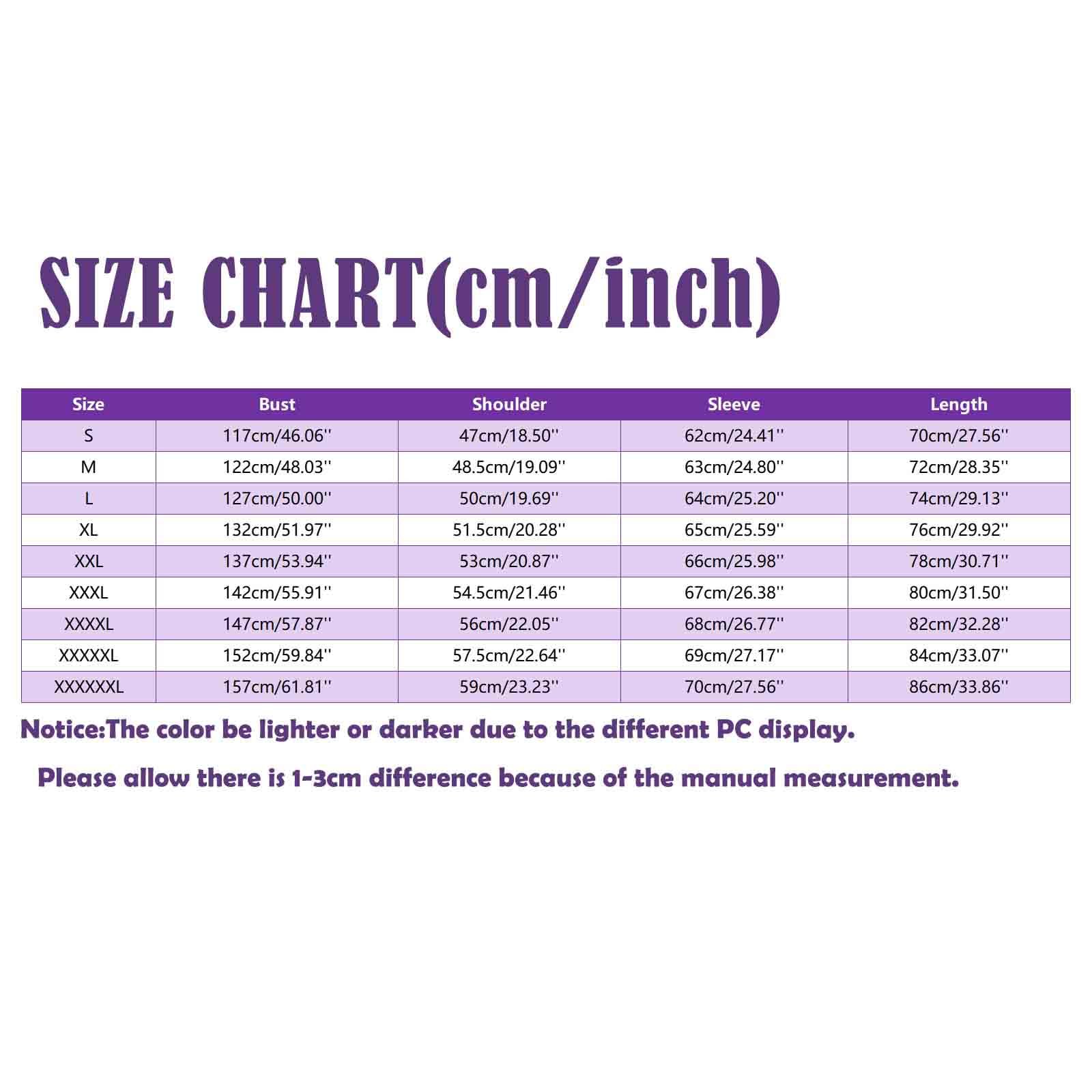 SIZE CHART(cm/inch)

| Size | Bust | Shoulder | Sleeve | Length |
|---|---|---|---|---|
| S | 117cm/46.06'' | 47cm/18.50'' | 62cm/24.41'' | 70cm/27.56'' |
| M | 122cm/48.03'' | 48.5cm/19.09'' | 63cm/24.80'' | 72cm/28.35'' |
| L | 127cm/50.00'' | 50cm/19.69'' | 64cm/25.20'' | 74cm/29.13'' |
| XL | 132cm/51.97'' | 51.5cm/20.28'' | 65cm/25.59'' | 76cm/29.92'' |
| XXL | 137cm/53.94'' | 53cm/20.87'' | 66cm/25.98'' | 78cm/30.71'' |
| XXXL | 142cm/55.91'' | 54.5cm/21.46'' | 67cm/26.38'' | 80cm/31.50'' |
| XXXXL | 147cm/57.87'' | 56cm/22.05'' | 68cm/26.77'' | 82cm/32.28'' |
| XXXXXL | 152cm/59.84'' | 57.5cm/22.64'' | 69cm/27.17'' | 84cm/33.07'' |
| XXXXXXL | 157cm/61.81'' | 59cm/23.23'' | 70cm/27.56'' | 86cm/33.86'' |

Notice:The color be lighter or darker due to the different PC display.

Please allow there is 1-3cm difference because of the manual measurement.